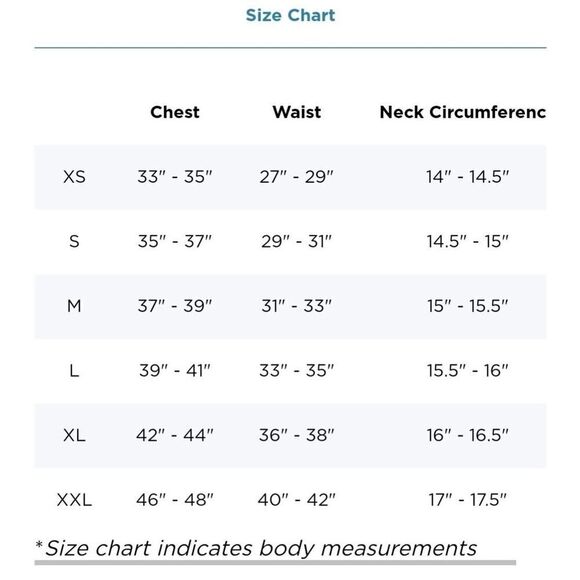 Size Chart

|  | Chest | Waist | Neck Circumferenc |
|---|---|---|---|
| XS | 33" - 35" | 27" - 29" | 14" - 14.5" |
| S | 35" - 37" | 29" - 31" | 14.5" - 15" |
| M | 37" - 39" | 31" - 33" | 15" - 15.5" |
| L | 39" - 41" | 33" - 35" | 15.5" - 16" |
| XL | 42" - 44" | 36" - 38" | 16" - 16.5" |
| XXL | 46" - 48" | 40" - 42" | 17" - 17.5" |

*Size chart indicates body measurements